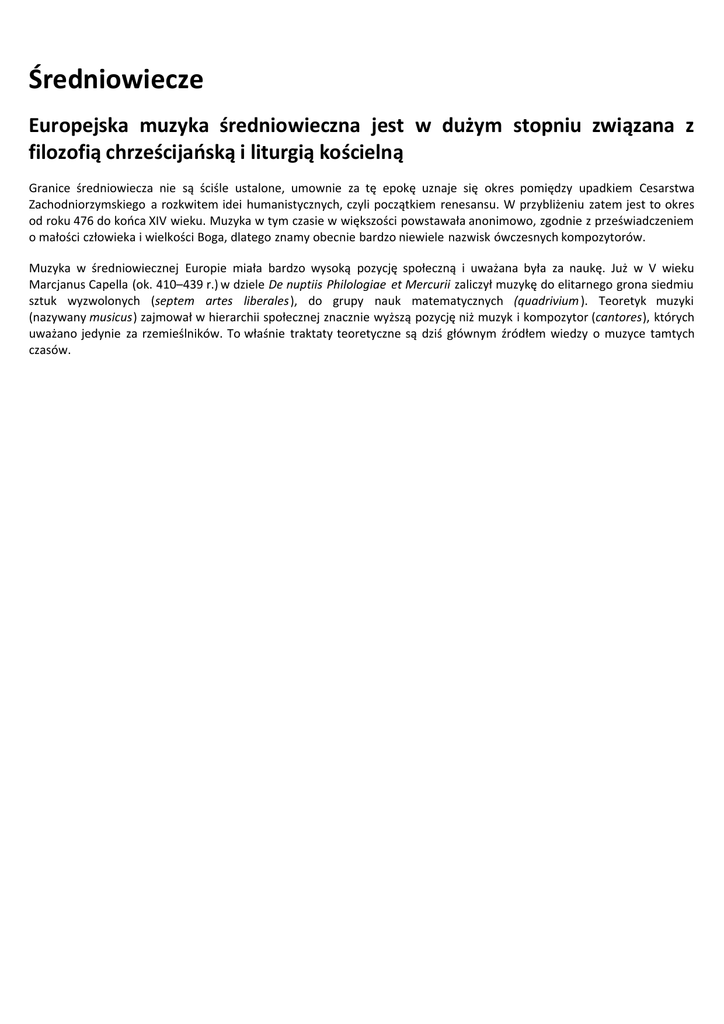 Średniowiecze

Europejska muzyka średniowieczna jest w dużym stopniu związana z filozofią chrześcijańską i liturgią kościelną

Granice średniowiecza nie są ściśle ustalone, umownie za tę epokę uznaje się okres pomiędzy upadkiem Cesarstwa Zachodniorzymskiego a rozkwitem idei humanistycznych, czyli początkiem renesansu. W przybliżeniu zatem jest to okres od roku 476 do końca XIV wieku. Muzyka w tym czasie w większości powstawała anonimowo, zgodnie z przeświadczeniem o małości człowieka i wielkości Boga, dlatego znamy obecnie bardzo niewiele nazwisk ówczesnych kompozytorów.

Muzyka w średniowiecznej Europie miała bardzo wysoką pozycję społeczną i uważana była za naukę. Już w V wieku Marcjanus Capella (ok. 410–439 r.) w dziele De nuptiis Philologiae et Mercurii zaliczył muzykę do elitarnego grona siedmiu sztuk wyzwolonych (septem artes liberales), do grupy nauk matematycznych (quadrivium). Teoretyk muzyki (nazywany musicus) zajmował w hierarchii społecznej znacznie wyższą pozycję niż muzyk i kompozytor (cantores), których uważano jedynie za rzemieślników. To właśnie traktaty teoretyczne są dziś głównym źródłem wiedzy o muzyce tamtych czasów.